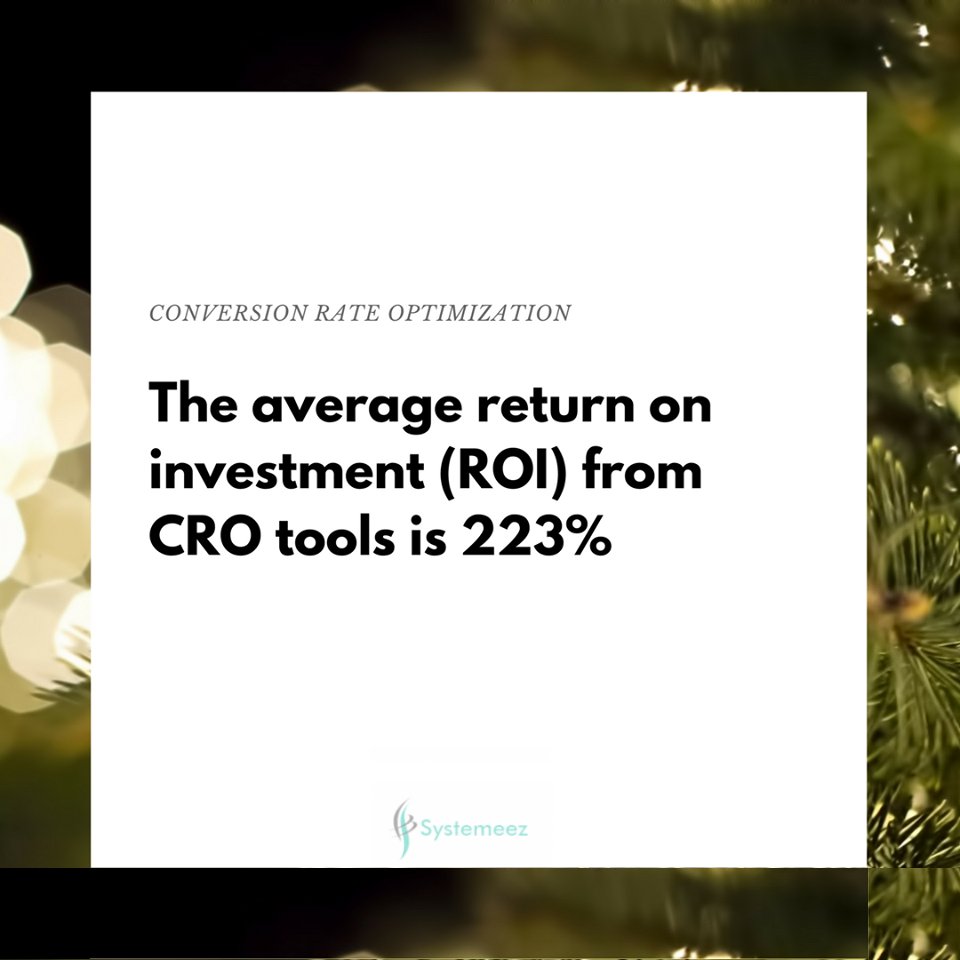 CONVERSION RATE OPTIMIZATION

The average return on investment (ROI) from CRO tools is 223%

Systemeez